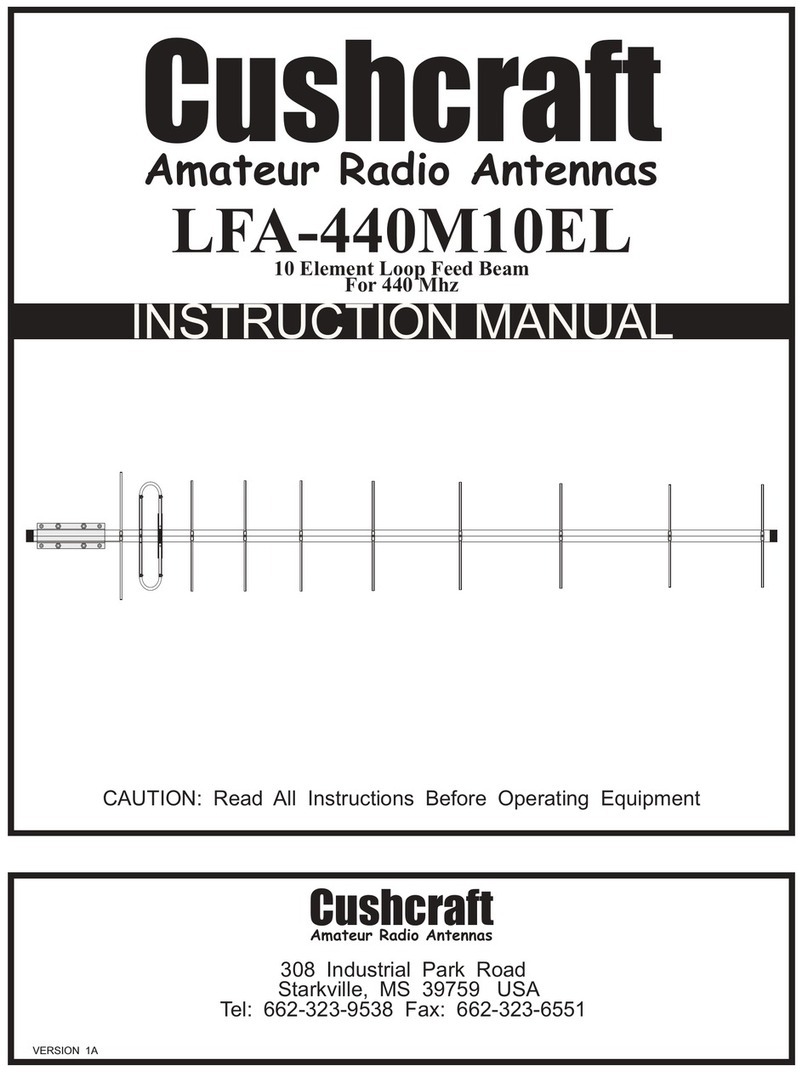 Cushcraft
Amateur Radio Antennas
LFA-440M10EL
10 Element Loop Feed Beam
For 440 Mhz
INSTRUCTION MANUAL

CAUTION: Read All Instructions Before Operating Equipment

Cushcraft
Amateur Radio Antennas

308 Industrial Park Road
Starkville, MS 39759 USA
Tel: 662-323-9538 Fax: 662-323-6551

VERSION 1A